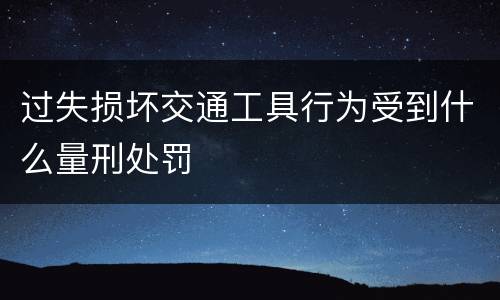 过失损坏交通工具行为受到什么量刑处罚